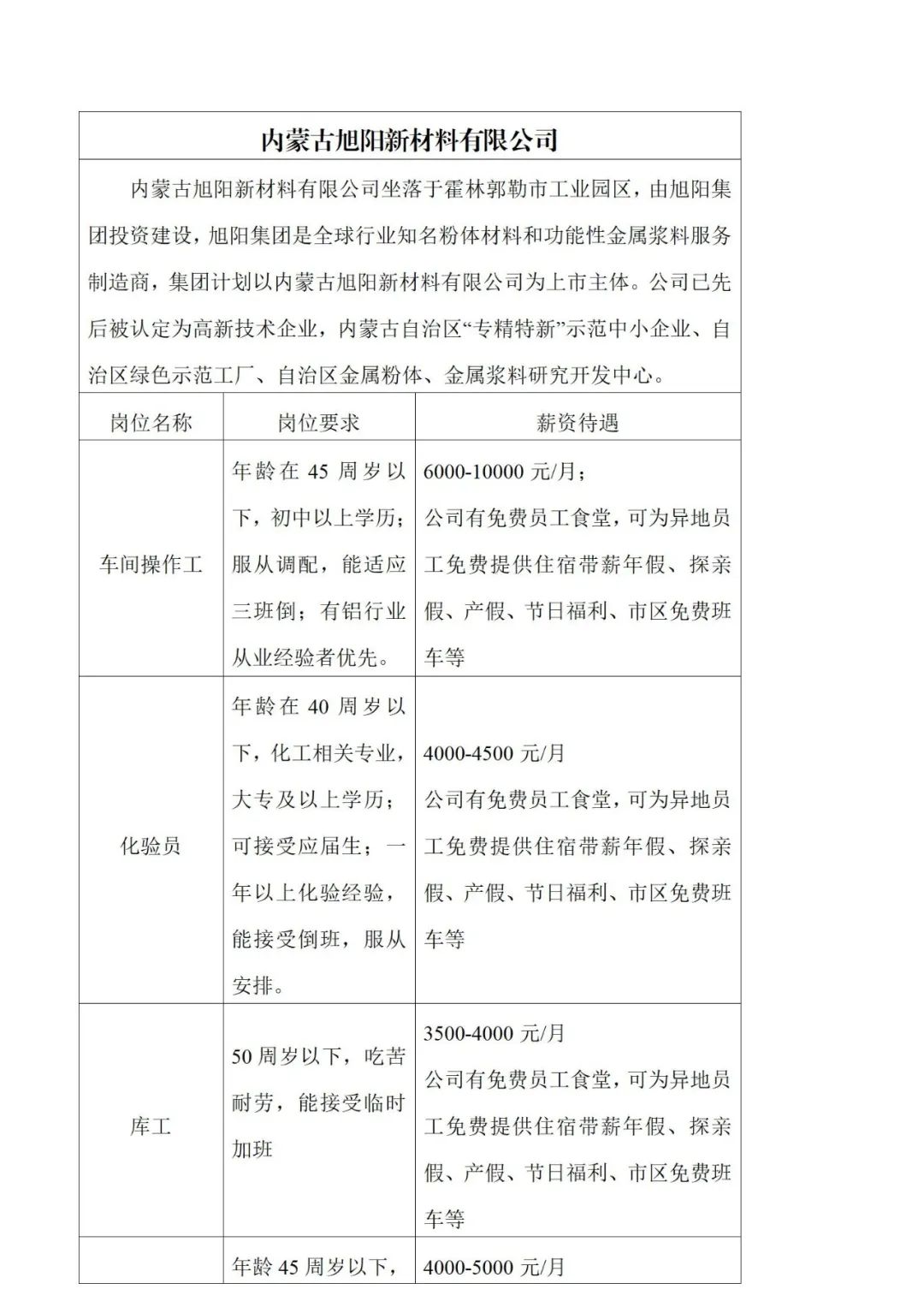 内蒙古旭阳新材料有限公司

内蒙古旭阳新材料有限公司坐落于霍林郭勒市工业园区，由旭阳集团投资建设，旭阳集团是全球行业知名粉体材料和功能性金属浆料服务制造商，集团计划以内蒙古旭阳新材料有限公司为上市主体。公司已先后被认定为高新技术企业，内蒙古自治区“专精特新”示范中小企业、自治区绿色示范工厂、自治区金属粉体、金属浆料研究开发中心。

| 岗位名称 | 岗位要求 | 薪资待遇 |
|---|---|---|
| 车间操作工 | 年龄在 45 周岁以下，初中以上学历；服从调配，能适应三班倒；有铝行业从业经验者优先。 | 6000-10000 元/月；公司有免费员工食堂，可为异地员工免费提供住宿带薪年假、探亲假、产假、节日福利、市区免费班车等 |
| 化验员 | 年龄在 40 周岁以下，化工相关专业，大专及以上学历；可接受应届生；一年以上化验经验，能接受倒班，服从安排。 | 4000-4500 元/月 公司有免费员工食堂，可为异地员工免费提供住宿带薪年假、探亲假、产假、节日福利、市区免费班车等 |
| 库工 | 50 周岁以下，吃苦耐劳，能接受临时加班 | 3500-4000 元/月 公司有免费员工食堂，可为异地员工免费提供住宿带薪年假、探亲假、产假、节日福利、市区免费班车等 |
|  | 年龄 45 周岁以下， | 4000-5000 元/月 |